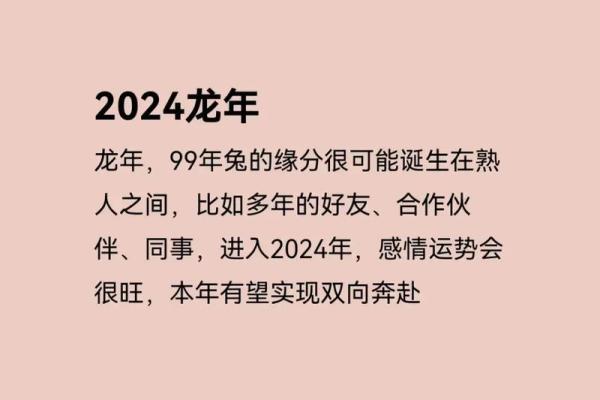 2024龙年

龙年，99年兔的缘分很可能诞生在熟人之间，比如多年的好友、合作伙伴、同事，进入2024年，感情运势会很旺，本年有望实现双向奔赴